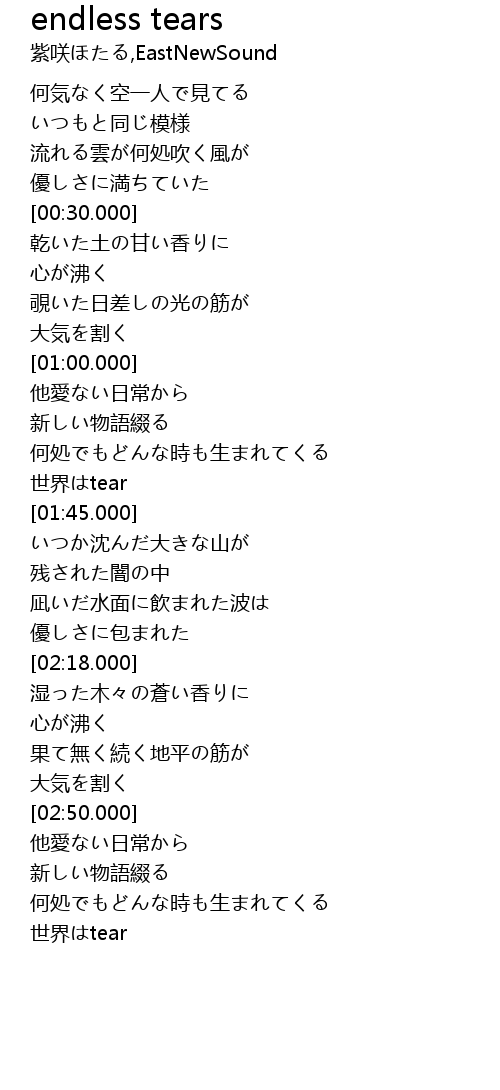 endless tears
紫咲ほたる,EastNewSound

何気なく空一人で見てる
いつもと同じ模様
流れる雲が何処吹く風が
優しさに満ちていた
[00:30.000]
乾いた土の甘い香りに
心が沸く
覗いた日差しの光の筋が
大気を割く
[01:00.000]
他愛ない日常から
新しい物語綴る
何処でもどんな時も生まれてくる
世界はtear
[01:45.000]
いつか沈んだ大きな山が
残された闇の中
凪いだ水面に飲まれた波は
優しさに包まれた
[02:18.000]
湿った木々の蒼い香りに
心が沸く
果て無く続く地平の筋が
大気を割く
[02:50.000]
他愛ない日常から
新しい物語綴る
何処でもどんな時も生まれてくる
世界はtear